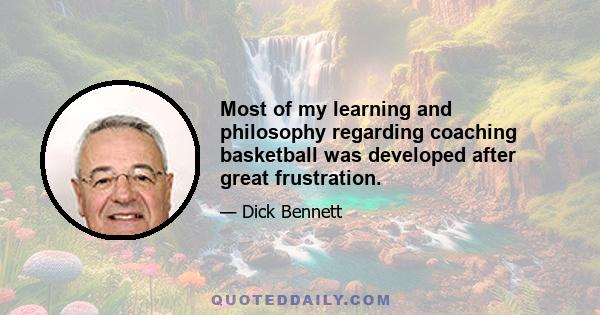 Most of my learning and philosophy regarding coaching basketball was developed after great frustration.

— Dick Bennett

QUOTEDDAILY.COM